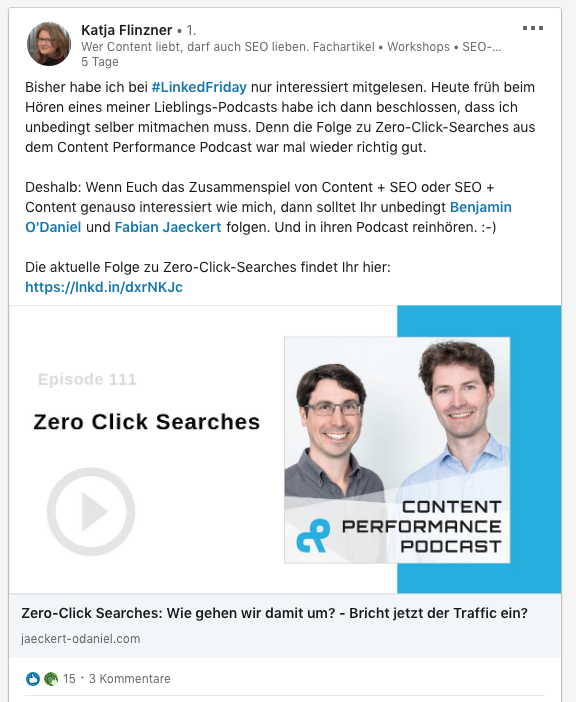 Katja Flinzner • 1.
Wer Content liebt, darf auch SEO lieben. Fachartikel • Workshops • SEO-...
5 Tage

Bisher habe ich bei #LinkedFriday nur interessiert mitgelesen. Heute früh beim Hören eines meiner Lieblings-Podcasts habe ich dann beschlossen, dass ich unbedingt selber mitmachen muss. Denn die Folge zu Zero-Click-Searches aus dem Content Performance Podcast war mal wieder richtig gut.

Deshalb: Wenn Euch das Zusammenspiel von Content + SEO oder SEO + Content genauso interessiert wie mich, dann solltet Ihr unbedingt Benjamin O'Daniel und Fabian Jaeckert folgen. Und in ihren Podcast reinhören. :-)

Die aktuelle Folge zu Zero-Click-Searches findet Ihr hier:
https://lnkd.in/dxrNKJc

Episode 111

Zero Click Searches

CONTENT PERFORMANCE PODCAST

Zero-Click Searches: Wie gehen wir damit um? - Bricht jetzt der Traffic ein?

jaeckert-odaniel.com

15 • 3 Kommentare